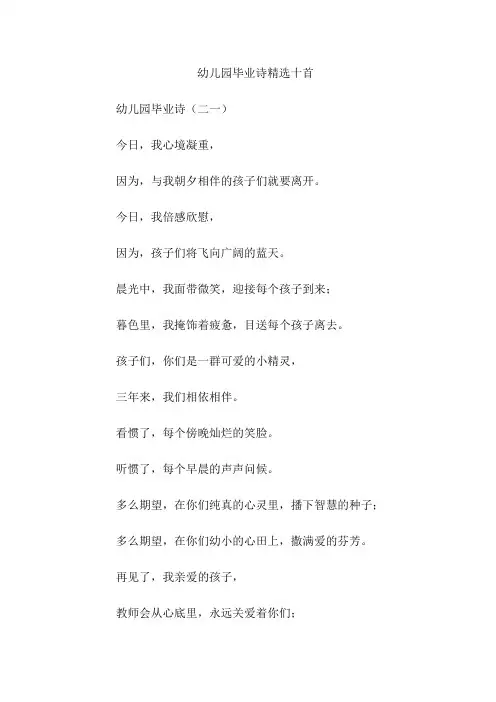 幼儿园毕业诗精选十首

幼儿园毕业诗（二一）

今日，我心境凝重，

因为，与我朝夕相伴的孩子们就要离开。

今日，我倍感欣慰，

因为，孩子们将飞向广阔的蓝天。

晨光中，我面带微笑，迎接每个孩子到来；

暮色里，我掩饰着疲惫，目送每个孩子离去。

孩子们，你们是一群可爱的小精灵，

三年来，我们相依相伴。

看惯了，每个傍晚灿烂的笑脸。

听惯了，每个早晨的声声问候。

多么期望，在你们纯真的心灵里，播下智慧的种子；

多么期望，在你们幼小的心田上，撒满爱的芬芳。

再见了，我亲爱的孩子，

教师会从心底里，永远关爱着你们；